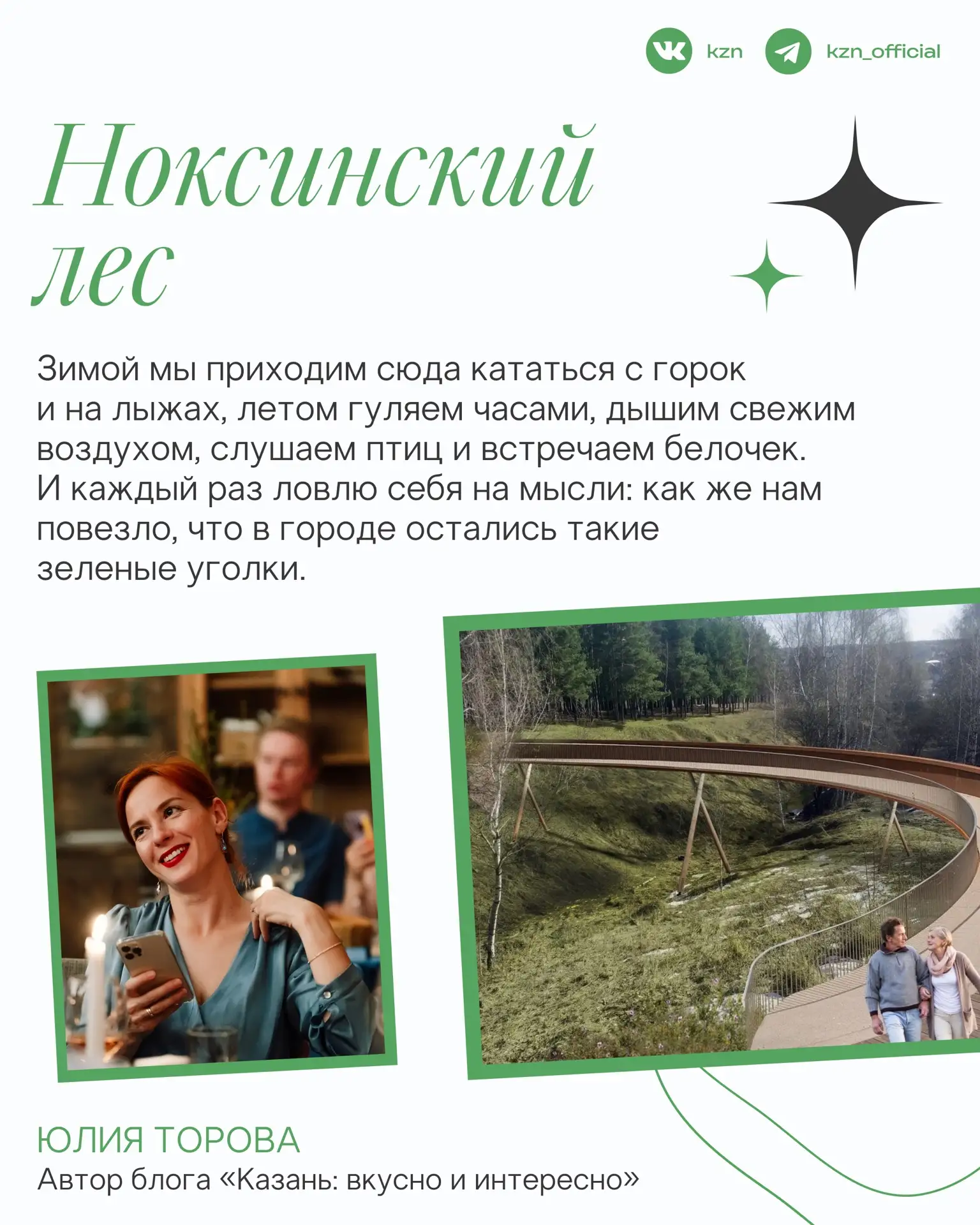 kzn kzn_official

Ноксинский лес

Зимой мы приходим сюда кататься с горок и на лыжах, летом гуляем часами, дышим свежим воздухом, слушаем птиц и встречаем белочек. И каждый раз ловлю себя на мысли: как же нам повезло, что в городе остались такие зеленые уголки.

ЮЛИЯ ТОРОВА
Автор блога «Казань: вкусно и интересно»